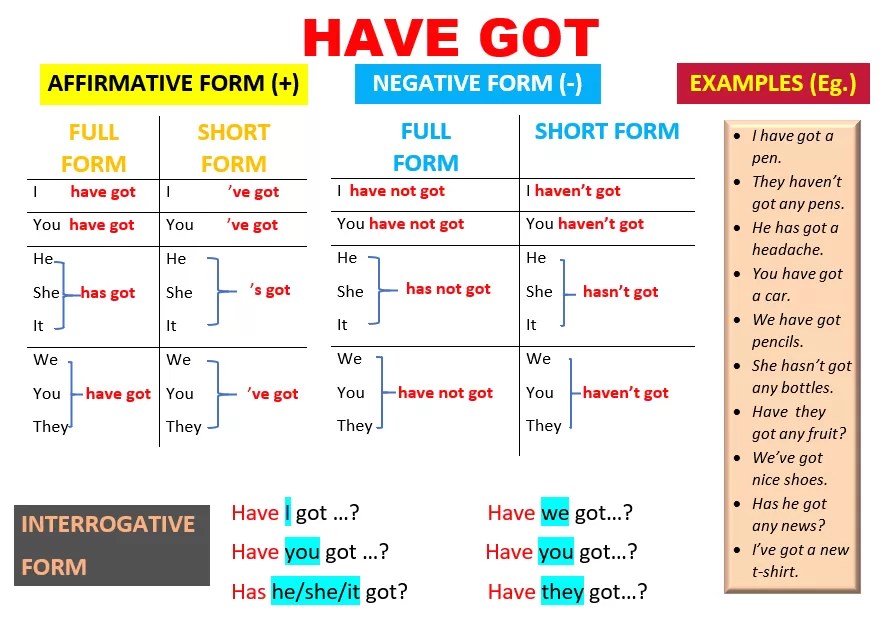 HAVE GOT

AFFIRMATIVE FORM (+)

| FULL FORM | SHORT FORM |
|---|---|
| I have got | I 've got |
| You have got | You 've got |
| He She It has got | He She It 's got |
| We You They have got | We You They 've got |

NEGATIVE FORM (-)

| FULL FORM | SHORT FORM |
|---|---|
| I have not got | I haven't got |
| You have not got | You haven't got |
| He She It has not got | He She It hasn't got |
| We You They have not got | We You They haven't got |

EXAMPLES (Eg.)

- I have got a pen.
- They haven't got any pens.
- He has got a headache.
- You have got a car.
- We have got pencils.
- She hasn't got any bottles.
- Have they got any fruit?
- We've got nice shoes.
- Has he got any news?
- I've got a new t-shirt.

INTERROGATIVE FORM

Have I got ...?
Have you got ...?
Has he/she/it got?

Have we got...?
Have you got...?
Have they got...?